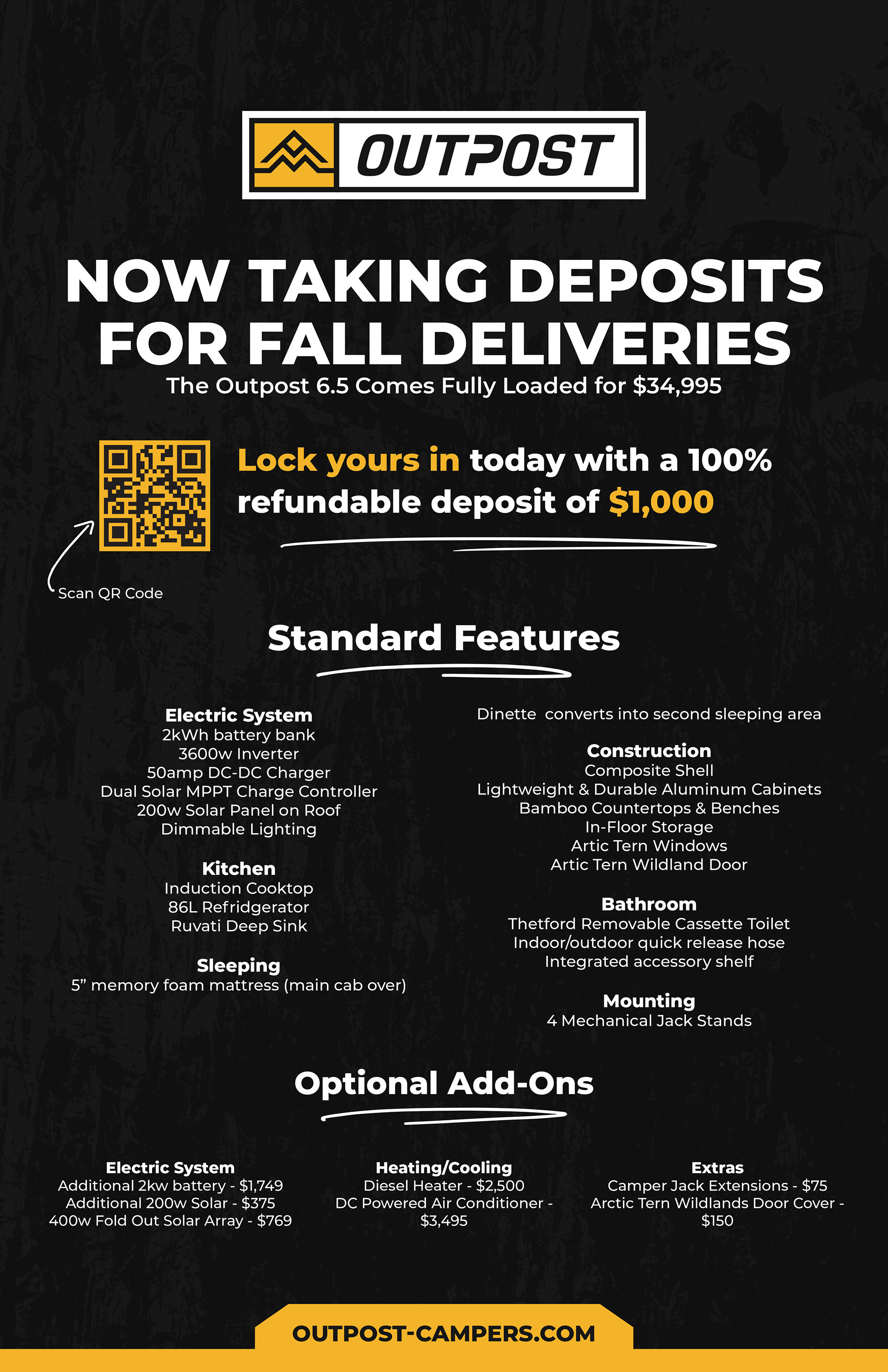 OUTPOST

NOW TAKING DEPOSITS FOR FALL DELIVERIES

The Outpost 6.5 Comes Fully Loaded for $34,995

Lock yours in today with a 100% refundable deposit of $1,000

Scan QR Code

Standard Features

Electric System
2kWh battery bank
3600w Inverter
50amp DC-DC Charger
Dual Solar MPPT Charge Controller
200w Solar Panel on Roof
Dimmable Lighting

Kitchen
Induction Cooktop
86L Refridgerator
Ruvati Deep Sink

Sleeping
5” memory foam mattress (main cab over)

Dinette converts into second sleeping area

Construction
Composite Shell
Lightweight & Durable Aluminum Cabinets
Bamboo Countertops & Benches
In-Floor Storage
Artic Tern Windows
Artic Tern Wildland Door

Bathroom
Thetford Removable Cassette Toilet
Indoor/outdoor quick release hose
Integrated accessory shelf

Mounting
4 Mechanical Jack Stands

Optional Add-Ons

Electric System
Additional 2kw battery - $1,749
Additional 200w Solar - $375
400w Fold Out Solar Array - $769

Heating/Cooling
Diesel Heater - $2,500
DC Powered Air Conditioner - $3,495

Extras
Camper Jack Extensions - $75
Arctic Tern Wildlands Door Cover - $150

OUTPOST-CAMPERS.COM